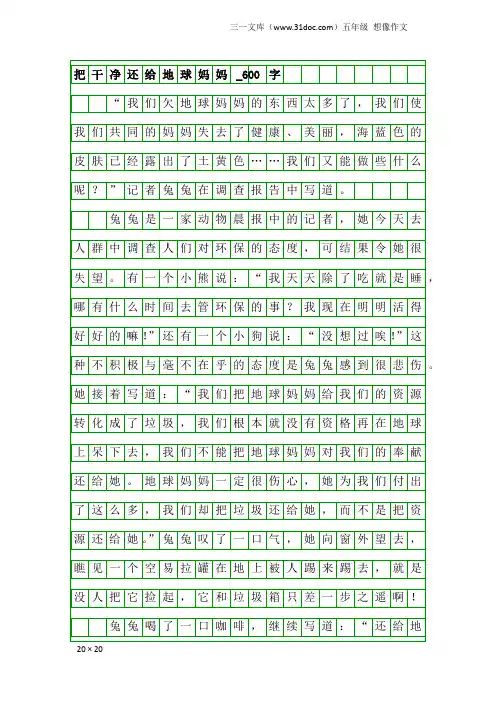 三一文库（www.31doc.com）五年级 想像作文

把干净还给地球妈妈_600字

“我们欠地球妈妈的东西太多了，我们使我们共同的妈妈失去了健康、美丽，海蓝色的皮肤已经露出了土黄色……我们又能做些什么呢？”记者兔兔在调查报告中写道。

兔兔是一家动物晨报中的记者，她今天去人群中调查人们对环保的态度，可结果令她很失望。有一个小熊说：“我天天除了吃就是睡，哪有什么时间去管环保的事？我现在明明活得好好的嘛!”还有一个小狗说：“没想过唉!”这种不积极与毫不在乎的态度是兔兔感到很悲伤。她接着写道：“我们把地球妈妈给我们的资源转化成了垃圾，我们根本就没有资格再在地球上呆下去，我们不能把地球妈妈对我们的奉献还给她。地球妈妈一定很伤心，她为我们付出了这么多，我们却把垃圾还给她，而不是把资源还给她。”兔兔叹了一口气，她向窗外望去，瞧见一个空易拉罐在地上被人踢来踢去，就是没人把它捡起，它和垃圾箱只差一步之遥啊！

兔兔喝了一口咖啡，继续写道：“还给地

20×20